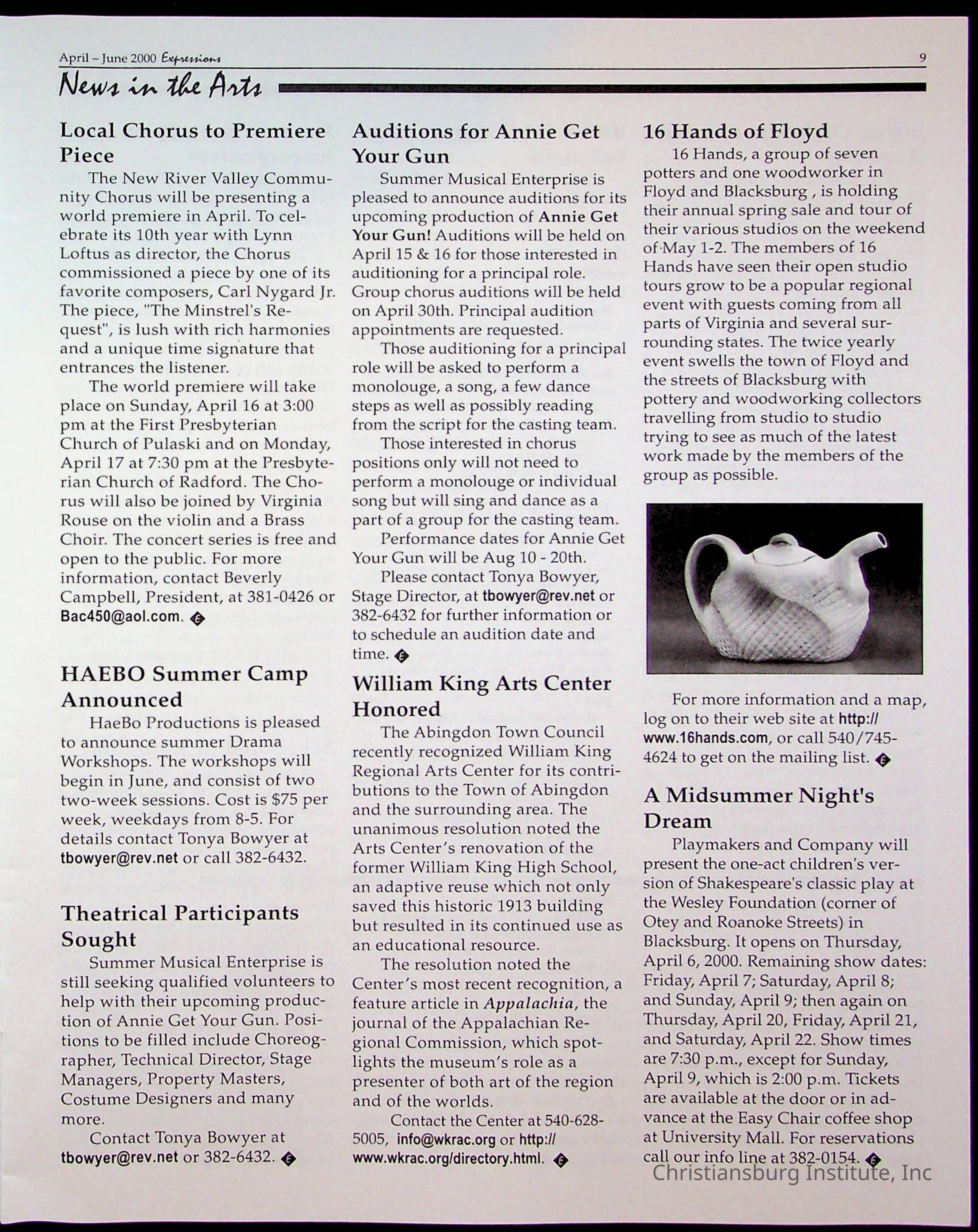 April – June 2000 Expressions 9

News in the Arts

Local Chorus to Premiere Piece

The New River Valley Community Chorus will be presenting a world premiere in April. To celebrate its 10th year with Lynn Loftus as director, the Chorus commissioned a piece by one of its favorite composers, Carl Nygard Jr. The piece, "The Minstrel's Request", is lush with rich harmonies and a unique time signature that entrances the listener.

The world premiere will take place on Sunday, April 16 at 3:00 pm at the First Presbyterian Church of Pulaski and on Monday, April 17 at 7:30 pm at the Presbyterian Church of Radford. The Chorus will also be joined by Virginia Rouse on the violin and a Brass Choir. The concert series is free and open to the public. For more information, contact Beverly Campbell, President, at 381-0426 or Bac450@aol.com.

HAEBO Summer Camp Announced

HaeBo Productions is pleased to announce summer Drama Workshops. The workshops will begin in June, and consist of two two-week sessions. Cost is $75 per week, weekdays from 8-5. For details contact Tonya Bowyer at tbowyer@rev.net or call 382-6432.

Theatrical Participants Sought

Summer Musical Enterprise is still seeking qualified volunteers to help with their upcoming production of Annie Get Your Gun. Positions to be filled include Choreographer, Technical Director, Stage Managers, Property Masters, Costume Designers and many more.

Contact Tonya Bowyer at tbowyer@rev.net or 382-6432.

Auditions for Annie Get Your Gun

Summer Musical Enterprise is pleased to announce auditions for its upcoming production of Annie Get Your Gun! Auditions will be held on April 15 & 16 for those interested in auditioning for a principal role. Group chorus auditions will be held on April 30th. Principal audition appointments are requested.

Those auditioning for a principal role will be asked to perform a monolouge, a song, a few dance steps as well as possibly reading from the script for the casting team.

Those interested in chorus positions only will not need to perform a monolouge or individual song but will sing and dance as a part of a group for the casting team.

Performance dates for Annie Get Your Gun will be Aug 10 - 20th.

Please contact Tonya Bowyer, Stage Director, at tbowyer@rev.net or 382-6432 for further information or to schedule an audition date and time.

William King Arts Center Honored

The Abingdon Town Council recently recognized William King Regional Arts Center for its contributions to the Town of Abingdon and the surrounding area. The unanimous resolution noted the Arts Center's renovation of the former William King High School, an adaptive reuse which not only saved this historic 1913 building but resulted in its continued use as an educational resource.

The resolution noted the Center's most recent recognition, a feature article in Appalachia, the journal of the Appalachian Regional Commission, which spotlights the museum's role as a presenter of both art of the region and of the worlds.

Contact the Center at 540-628-5005, info@wkrac.org or http://www.wkrac.org/directory.html.

16 Hands of Floyd

16 Hands, a group of seven potters and one woodworker in Floyd and Blacksburg , is holding their annual spring sale and tour of their various studios on the weekend of May 1-2. The members of 16 Hands have seen their open studio tours grow to be a popular regional event with guests coming from all parts of Virginia and several surrounding states. The twice yearly event swells the town of Floyd and the streets of Blacksburg with pottery and woodworking collectors travelling from studio to studio trying to see as much of the latest work made by the members of the group as possible.

For more information and a map, log on to their web site at http://www.16hands.com, or call 540/745-4624 to get on the mailing list.

A Midsummer Night's Dream

Playmakers and Company will present the one-act children's version of Shakespeare's classic play at the Wesley Foundation (corner of Otey and Roanoke Streets) in Blacksburg. It opens on Thursday, April 6, 2000. Remaining show dates: Friday, April 7; Saturday, April 8; and Sunday, April 9; then again on Thursday, April 20, Friday, April 21, and Saturday, April 22. Show times are 7:30 p.m., except for Sunday, April 9, which is 2:00 p.m. Tickets are available at the door or in advance at the Easy Chair coffee shop at University Mall. For reservations call our info line at 382-0154.

Christiansburg Institute, Inc